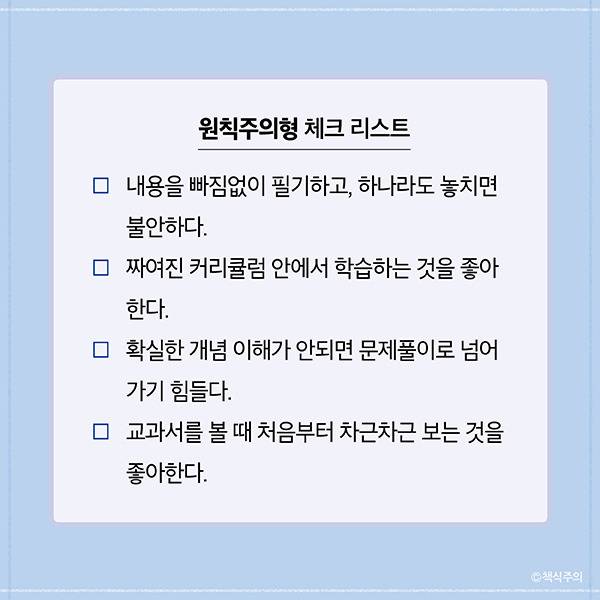 원칙주의형 체크 리스트

☐ 내용을 빠짐없이 필기하고, 하나라도 놓치면 불안하다.

☐ 짜여진 커리큘럼 안에서 학습하는 것을 좋아한다.

☐ 확실한 개념 이해가 안되면 문제풀이로 넘어가기 힘들다.

☐ 교과서를 볼 때 처음부터 차근차근 보는 것을 좋아한다.

©책식주의